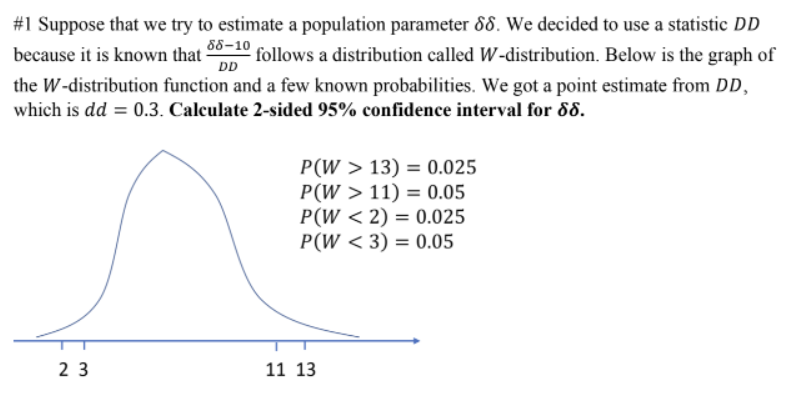 #1 Suppose that we try to estimate a population parameter $\delta\delta$. We decided to use a statistic $DD$ because it is known that $\frac{\delta\delta-10}{DD}$ follows a distribution called $W$-distribution. Below is the graph of the $W$-distribution function and a few known probabilities. We got a point estimate from $DD$, which is $dd = 0.3$. **Calculate 2-sided 95% confidence interval for $\delta\delta$.**

$P(W > 13) = 0.025$
$P(W > 11) = 0.05$
$P(W < 2) = 0.025$
$P(W < 3) = 0.05$

2 3

11 13